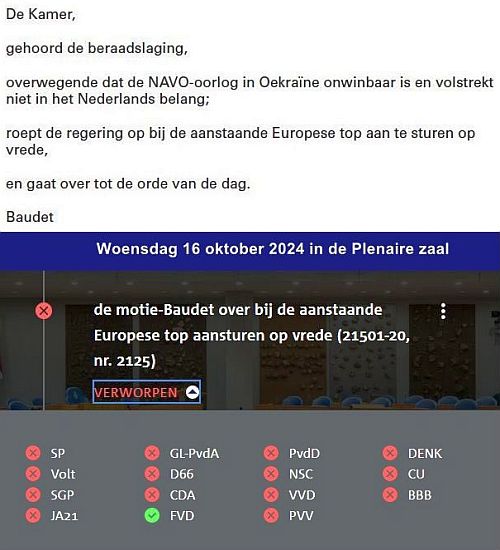 De Kamer,

gehoord de beraadslaging,

overwegende dat de NAVO-oorlog in Oekraïne onwinbaar is en volstrekt niet in het Nederlands belang;

roept de regering op bij de aanstaande Europese top aan te sturen op vrede,

en gaat over tot de orde van de dag.

Baudet

Woensdag 16 oktober 2024 in de Plenaire zaal

de motie-Baudet over bij de aanstaande Europese top aansturen op vrede (21501-20, nr. 2125)

VERWORPEN

SP
Volt
SGP
JA21

GL-PvdA
D66
CDA
FVD

PvdD
NSC
VVD
PVV

DENK
CU
BBB